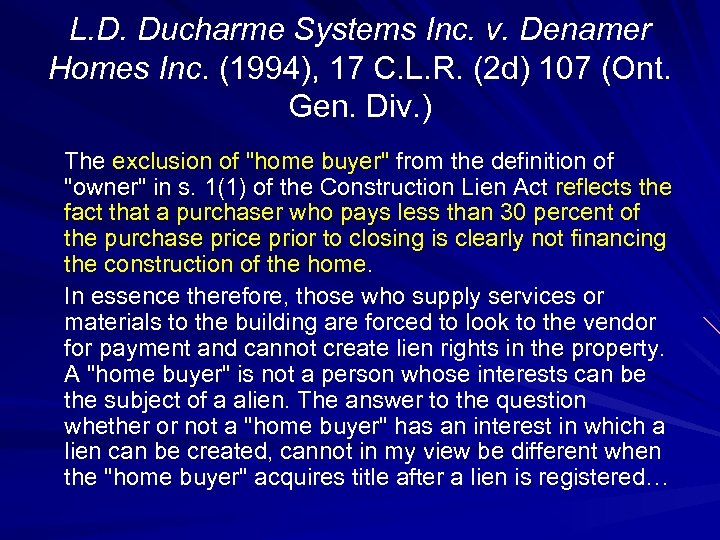 L.D. Ducharme Systems Inc. v. Denamer Homes Inc. (1994), 17 C.L.R. (2d) 107 (Ont. Gen. Div.)

The exclusion of "home buyer" from the definition of "owner" in s. 1(1) of the Construction Lien Act reflects the fact that a purchaser who pays less than 30 percent of the purchase price prior to closing is clearly not financing the construction of the home.

In essence therefore, those who supply services or materials to the building are forced to look to the vendor for payment and cannot create lien rights in the property. A "home buyer" is not a person whose interests can be the subject of a alien. The answer to the question whether or not a "home buyer" has an interest in which a lien can be created, cannot in my view be different when the "home buyer" acquires title after a lien is registered…